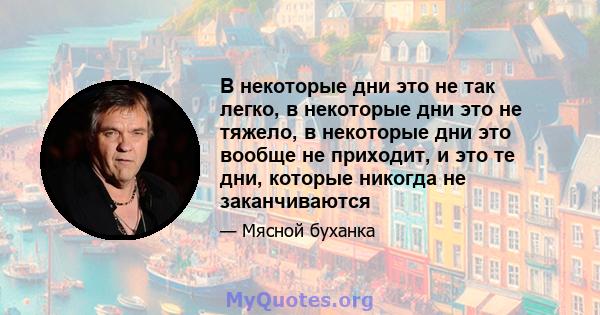 В некоторые дни это не так легко, в некоторые дни это не тяжело, в некоторые дни это вообще не приходит, и это те дни, которые никогда не заканчиваются

— Мясной буханка

MyQuotes.org